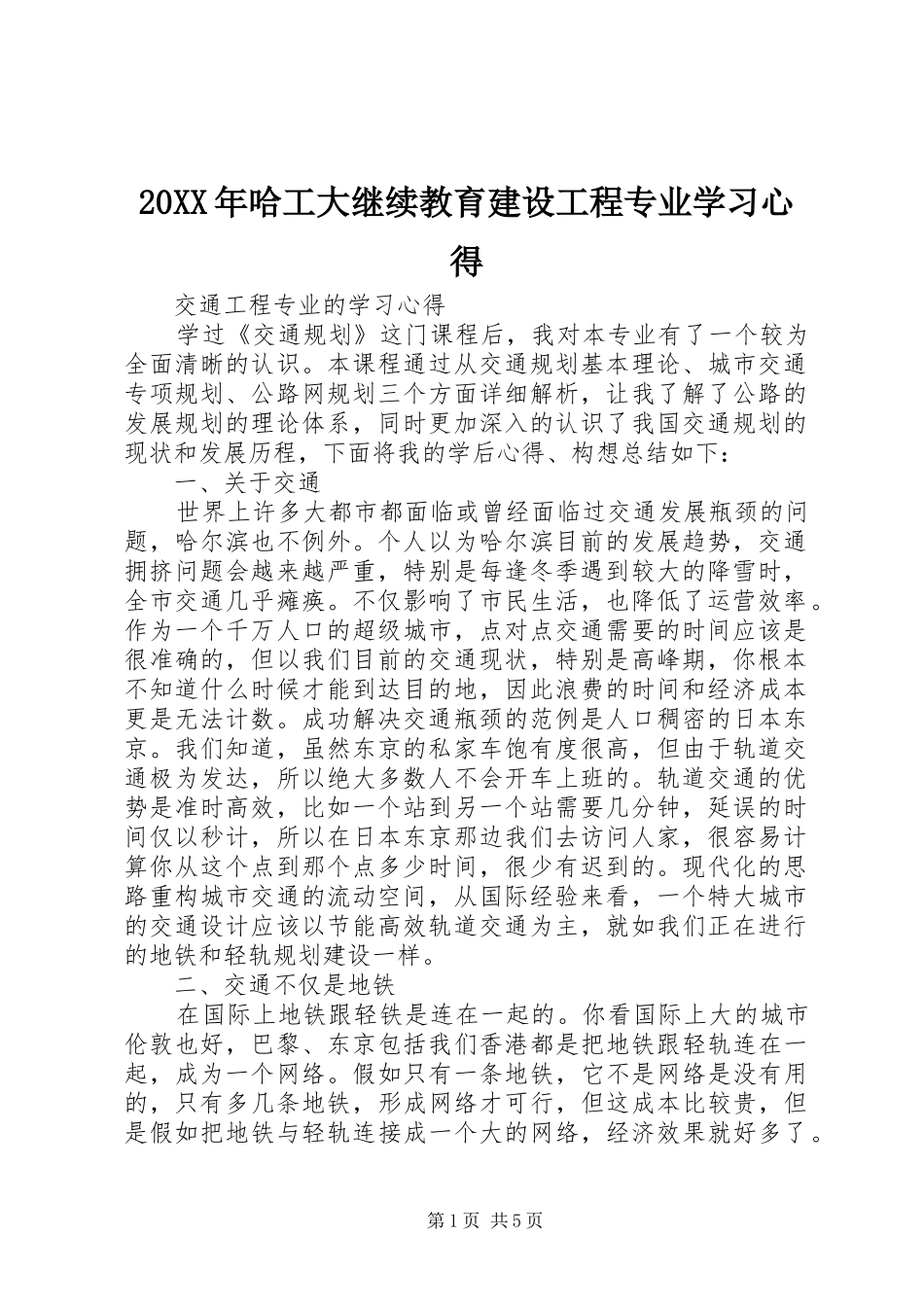 20XX年哈工大继续教育建设工程专业学习心得

交通工程专业的学习心得

学过《交通规划》这门课程后，我对本专业有了一个较为全面清晰的认识。本课程通过从交通规划基本理论、城市交通专项规划、公路网规划三个方面详细解析，让我了解了公路的发展规划的理论体系，同时更加深入的认识了我国交通规划的现状和发展历程，下面将我的学后心得、构想总结如下：

一、关于交通

世界上许多大都市都面临或曾经面临过交通发展瓶颈的问题，哈尔滨也不例外。个人以为哈尔滨目前的发展趋势，交通拥挤问题会越来越严重，特别是每逢冬季遇到较大的降雪时，全市交通几乎瘫痪。不仅影响了市民生活，也降低了运营效率。作为一个千万人口的超级城市，点对点交通需要的时间应该是很准确的，但以我们目前的交通现状，特别是高峰期，你根本不知道什么时候才能到达目的地，因此浪费的时间和经济成本更是无法计数。成功解决交通瓶颈的范例是人口稠密的日本东京。我们知道，虽然东京的私家车饱有度很高，但由于轨道交通极为发达，所以绝大多数人不会开车上班的。轨道交通的优势是准时高效，比如一个站到另一个站需要几分钟，延误的时间仅以秒计，所以在日本东京那边我们去访问人家，很容易计算你从这个点到那个点多少时间，很少有迟到的。现代化的思路重构城市交通的流动空间，从国际经验来看，一个特大城市的交通设计应该以节能高效轨道交通为主，就如我们正在进行的地铁和轻轨规划建设一样。

二、交通不仅是地铁

在国际上地铁跟轻铁是连在一起的。你看国际上大的城市伦敦也好，巴黎、东京包括我们香港都是把地铁跟轻轨连在一起，成为一个网络。假如只有一条地铁，它不是网络是没有用的，只有多几条地铁，形成网络才可行，但这成本比较贵，但是假如把地铁与轻轨连接成一个大的网络，经济效果就好多了。

第1页 共5页